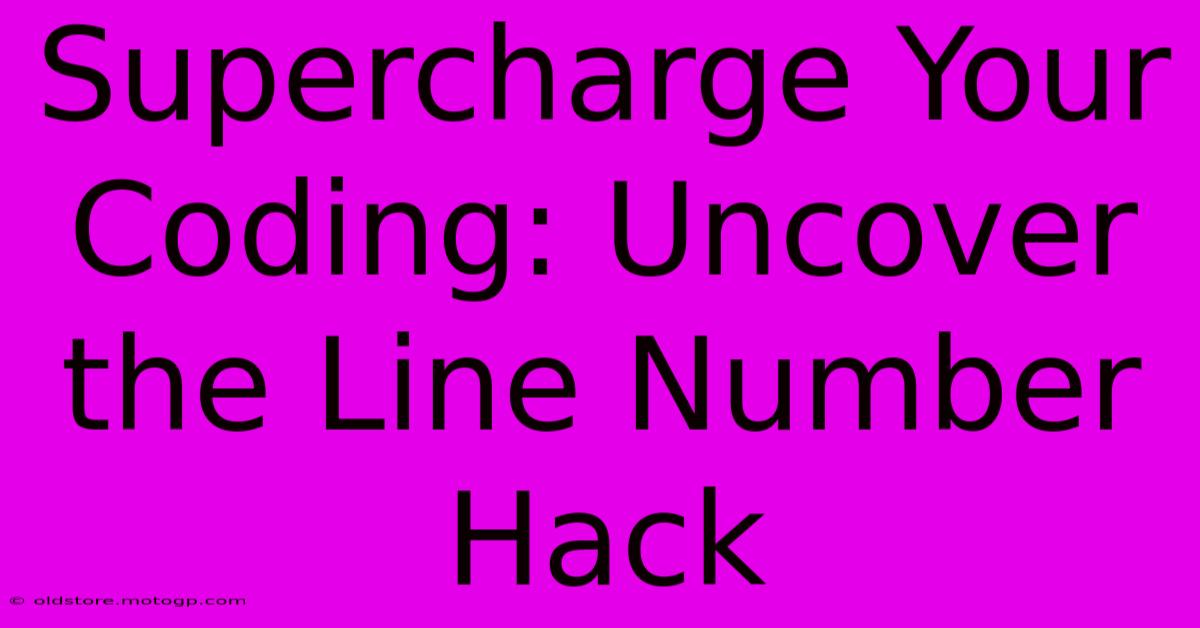 Supercharge Your Coding: Uncover the Line Number Hack

© oldstore.motogp.com